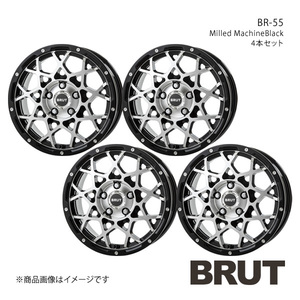 BR-55
Milled MachineBlack
4本セット

BRUT
BRUT
BRUT
BRUT

※商品画像はイメージです

BRUT